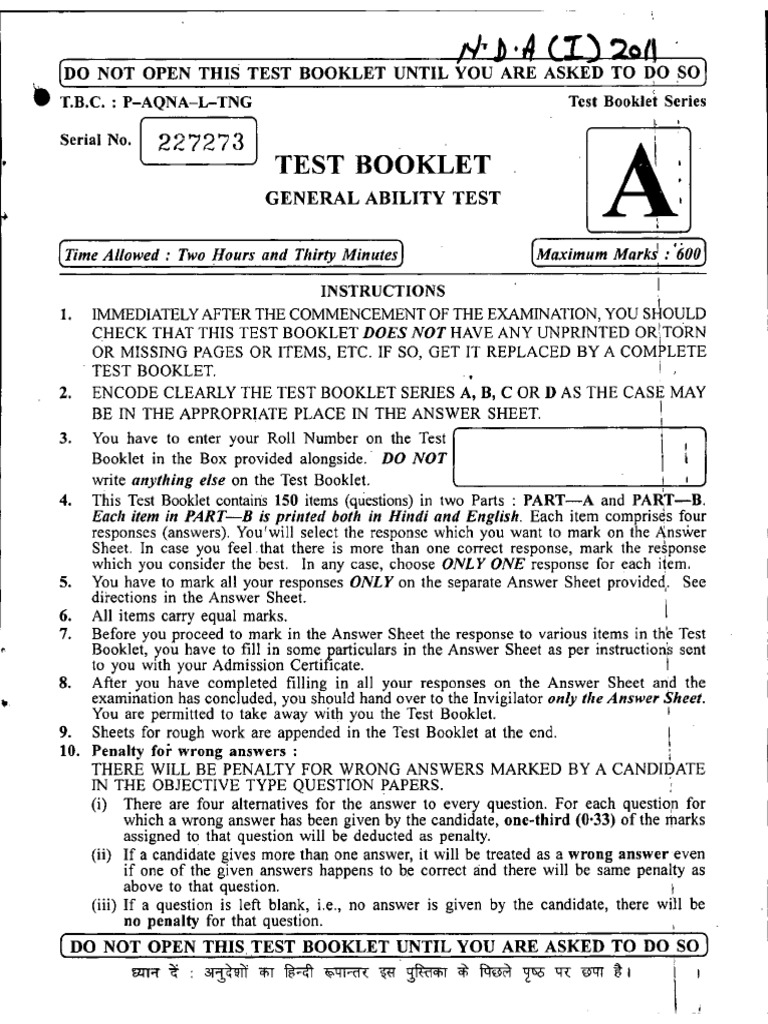 N·D·A (I) 2011

DO NOT OPEN THIS TEST BOOKLET UNTIL YOU ARE ASKED TO DO SO

T.B.C. : P–AQNA–L–TNG

Test Booklet Series

Serial No. 227273

TEST BOOKLET

GENERAL ABILITY TEST

A

Time Allowed : Two Hours and Thirty Minutes

Maximum Marks : 600

INSTRUCTIONS

1. IMMEDIATELY AFTER THE COMMENCEMENT OF THE EXAMINATION, YOU SHOULD CHECK THAT THIS TEST BOOKLET DOES NOT HAVE ANY UNPRINTED OR TORN OR MISSING PAGES OR ITEMS, ETC. IF SO, GET IT REPLACED BY A COMPLETE TEST BOOKLET.

2. ENCODE CLEARLY THE TEST BOOKLET SERIES A, B, C OR D AS THE CASE MAY BE IN THE APPROPRIATE PLACE IN THE ANSWER SHEET.

3. You have to enter your Roll Number on the Test Booklet in the Box provided alongside. DO NOT write anything else on the Test Booklet.

4. This Test Booklet contains 150 items (questions) in two Parts : PART—A and PART—B. Each item in PART—B is printed both in Hindi and English. Each item comprises four responses (answers). You will select the response which you want to mark on the Answer Sheet. In case you feel that there is more than one correct response, mark the response which you consider the best. In any case, choose ONLY ONE response for each item.

5. You have to mark all your responses ONLY on the separate Answer Sheet provided. See directions in the Answer Sheet.

6. All items carry equal marks.

7. Before you proceed to mark in the Answer Sheet the response to various items in the Test Booklet, you have to fill in some particulars in the Answer Sheet as per instructions sent to you with your Admission Certificate.

8. After you have completed filling in all your responses on the Answer Sheet and the examination has concluded, you should hand over to the Invigilator only the Answer Sheet. You are permitted to take away with you the Test Booklet.

9. Sheets for rough work are appended in the Test Booklet at the end.

10. Penalty for wrong answers :
THERE WILL BE PENALTY FOR WRONG ANSWERS MARKED BY A CANDIDATE IN THE OBJECTIVE TYPE QUESTION PAPERS.
(i) There are four alternatives for the answer to every question. For each question for which a wrong answer has been given by the candidate, one-third (0·33) of the marks assigned to that question will be deducted as penalty.
(ii) If a candidate gives more than one answer, it will be treated as a wrong answer even if one of the given answers happens to be correct and there will be same penalty as above to that question.
(iii) If a question is left blank, i.e., no answer is given by the candidate, there will be no penalty for that question.

DO NOT OPEN THIS TEST BOOKLET UNTIL YOU ARE ASKED TO DO SO

ध्यान दें : अनुदेशों का हिन्दी रूपान्तर इस पुस्तिका के पिछले पृष्ठ पर छपा है।